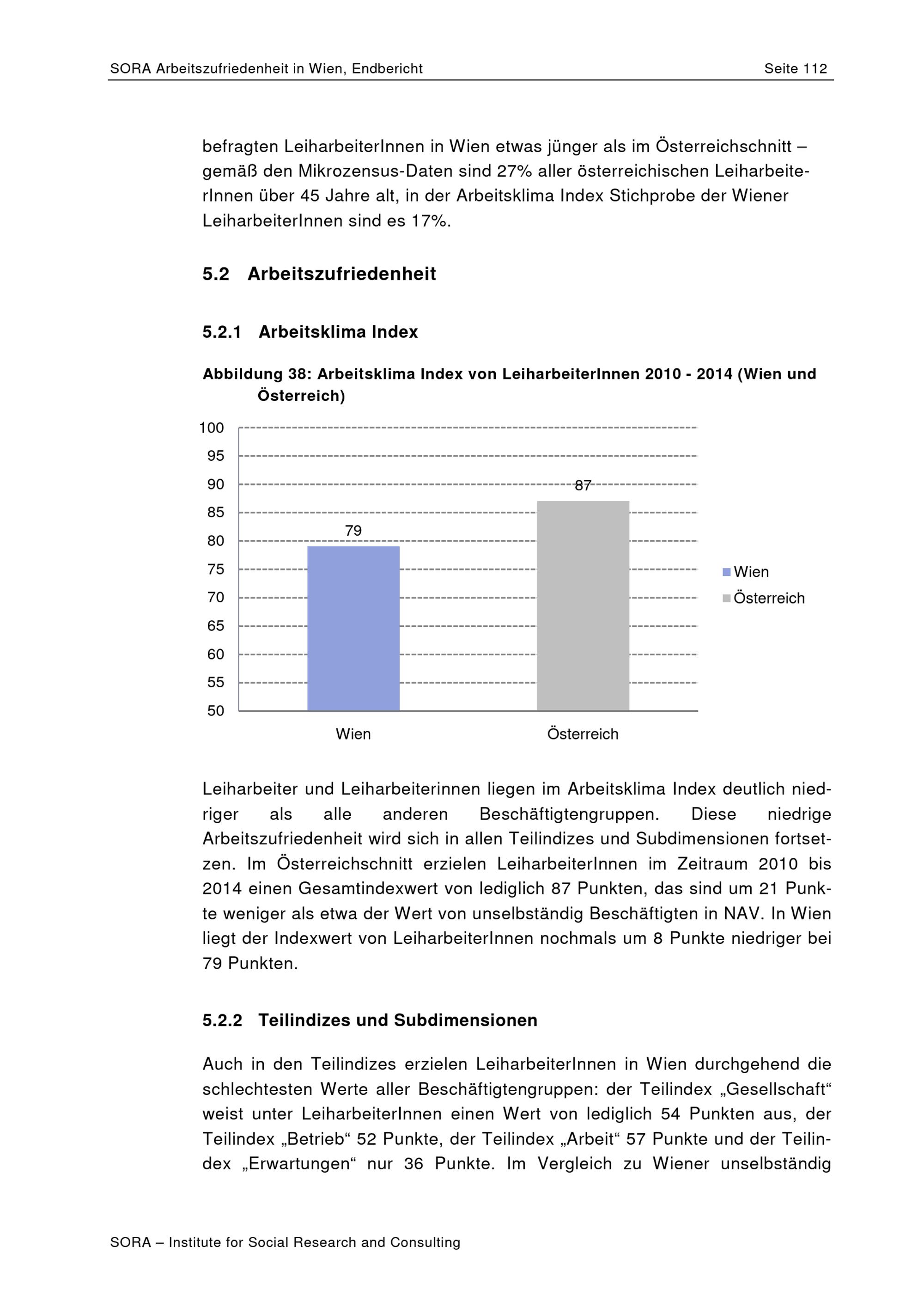 SORA Arbeitszufriedenheit in Wien, Endbericht Seite 112

befragten LeiharbeiterInnen in Wien etwas jünger als im Österreichschnitt – gemäß den Mikrozensus-Daten sind 27% aller österreichischen LeiharbeiterInnen über 45 Jahre alt, in der Arbeitsklima Index Stichprobe der Wiener LeiharbeiterInnen sind es 17%.

5.2 Arbeitszufriedenheit

5.2.1 Arbeitsklima Index

Abbildung 38: Arbeitsklima Index von LeiharbeiterInnen 2010 - 2014 (Wien und Österreich)

100
95
90
85
80
75
70
65
60
55
50

79
87

Wien
Österreich

Wien
Österreich

Leiharbeiter und Leiharbeiterinnen liegen im Arbeitsklima Index deutlich niedriger als alle anderen Beschäftigtengruppen. Diese niedrige Arbeitszufriedenheit wird sich in allen Teilindizes und Subdimensionen fortsetzen. Im Österreichschnitt erzielen LeiharbeiterInnen im Zeitraum 2010 bis 2014 einen Gesamtindexwert von lediglich 87 Punkten, das sind um 21 Punkte weniger als etwa der Wert von unselbständig Beschäftigten in NAV. In Wien liegt der Indexwert von LeiharbeiterInnen nochmals um 8 Punkte niedriger bei 79 Punkten.

5.2.2 Teilindizes und Subdimensionen

Auch in den Teilindizes erzielen LeiharbeiterInnen in Wien durchgehend die schlechtesten Werte aller Beschäftigtengruppen: der Teilindex „Gesellschaft“ weist unter LeiharbeiterInnen einen Wert von lediglich 54 Punkten aus, der Teilindex „Betrieb“ 52 Punkte, der Teilindex „Arbeit“ 57 Punkte und der Teilindex „Erwartungen“ nur 36 Punkte. Im Vergleich zu Wiener unselbständig

SORA – Institute for Social Research and Consulting